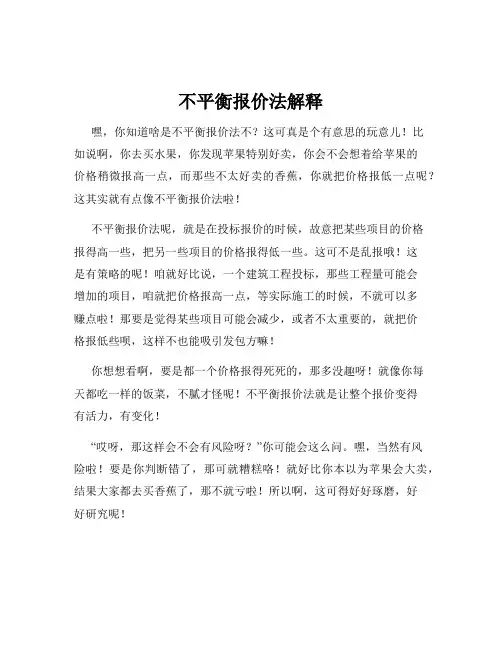 不平衡报价法解释

嘿，你知道啥是不平衡报价法不？这可真是个有意思的玩意儿！比如说啊，你去买水果，你发现苹果特别好卖，你会不会想着给苹果的价格稍微报高一点，而那些不太好卖的香蕉，你就把价格报低一点呢？这其实就有点像不平衡报价法啦！

不平衡报价法呢，就是在投标报价的时候，故意把某些项目的价格报得高一些，把另一些项目的价格报得低一些。这可不是乱报哦！这是有策略的呢！咱就好比说，一个建筑工程投标，那些工程量可能会增加的项目，咱就把价格报高一点，等实际施工的时候，不就可以多赚点啦！那要是觉得某些项目可能会减少，或者不太重要的，就把价格报低些呗，这样不也能吸引发包方嘛！

你想想看啊，要是都一个价格报得死死的，那多没趣呀！就像你每天都吃一样的饭菜，不腻才怪呢！不平衡报价法就是让整个报价变得有活力，有变化！

“哎呀，那这样会不会有风险呀？”你可能会这么问。嘿，当然有风险啦！要是你判断错了，那可就糟糕咯！就好比你本以为苹果会大卖，结果大家都去买香蕉了，那不就亏啦！所以啊，这可得好好琢磨，好好研究呢！